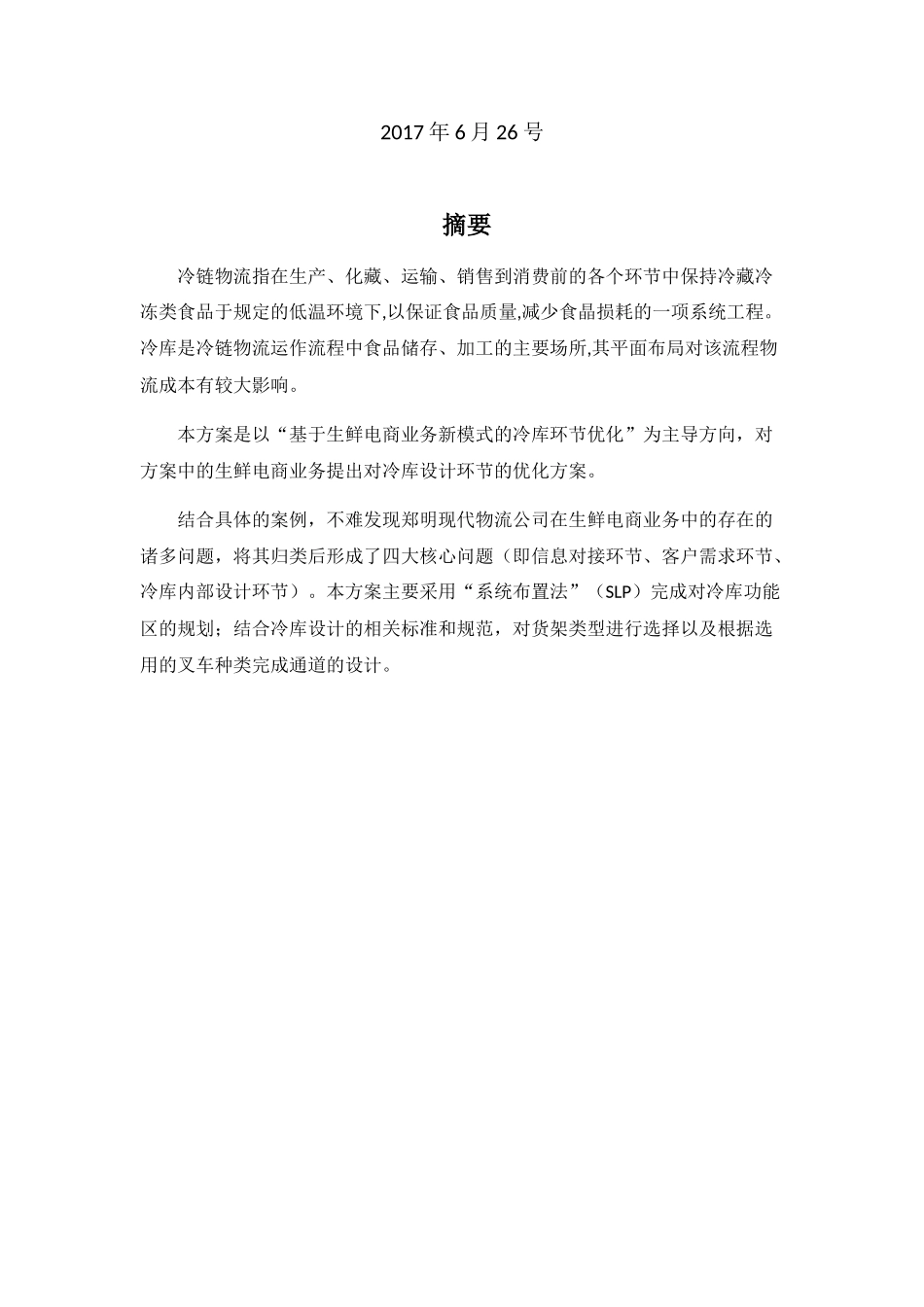 2017 年 6 月 26 号

摘要

冷链物流指在生产、化藏、运输、销售到消费前的各个环节中保持冷藏冷冻类食品于规定的低温环境下,以保证食品质量,减少食晶损耗的一项系统工程。冷库是冷链物流运作流程中食品储存、加工的主要场所,其平面布局对该流程物流成本有较大影响。

本方案是以“基于生鲜电商业务新模式的冷库环节优化”为主导方向，对方案中的生鲜电商业务提出对冷库设计环节的优化方案。

结合具体的案例，不难发现郑明现代物流公司在生鲜电商业务中的存在的诸多问题，将其归类后形成了四大核心问题（即信息对接环节、客户需求环节、冷库内部设计环节）。本方案主要采用“系统布置法”（SLP）完成对冷库功能区的规划；结合冷库设计的相关标准和规范，对货架类型进行选择以及根据选用的叉车种类完成通道的设计。